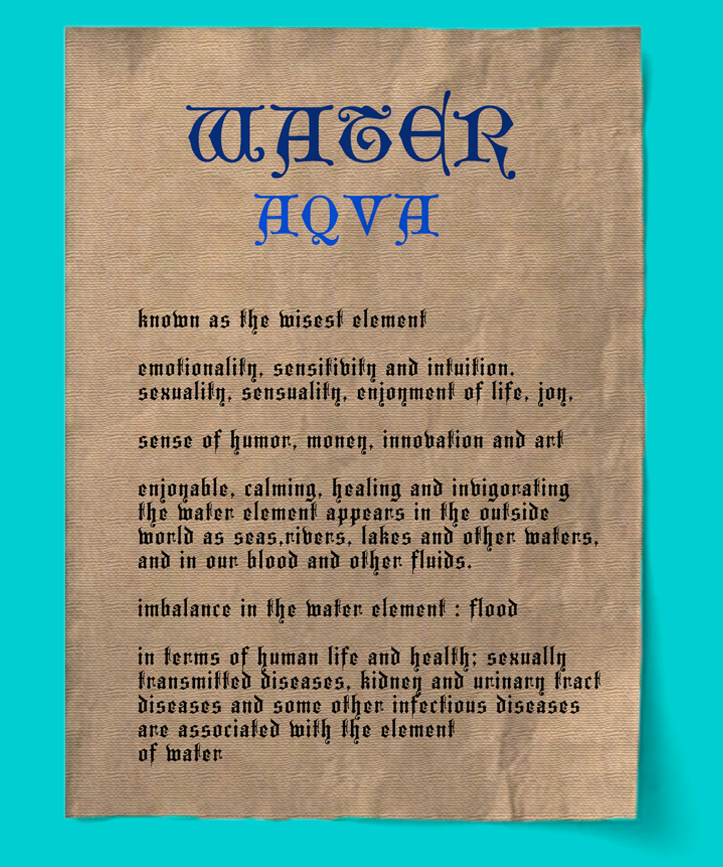 WATER
AQVA

known as the wisest element

emotionality, sensitivity and intuition.
sexuality, sensuality, enjoyment of life, joy,

sense of humor, money, innovation and art

enjoyable, calming, healing and invigorating
the water element appears in the outside world as seas,rivers, lakes and other waters, and in our blood and other fluids.

imbalance in the water element : flood

in terms of human life and health; sexually transmitted diseases, kidney and urinary tract diseases and some other infectious diseases are associated with the element
of water